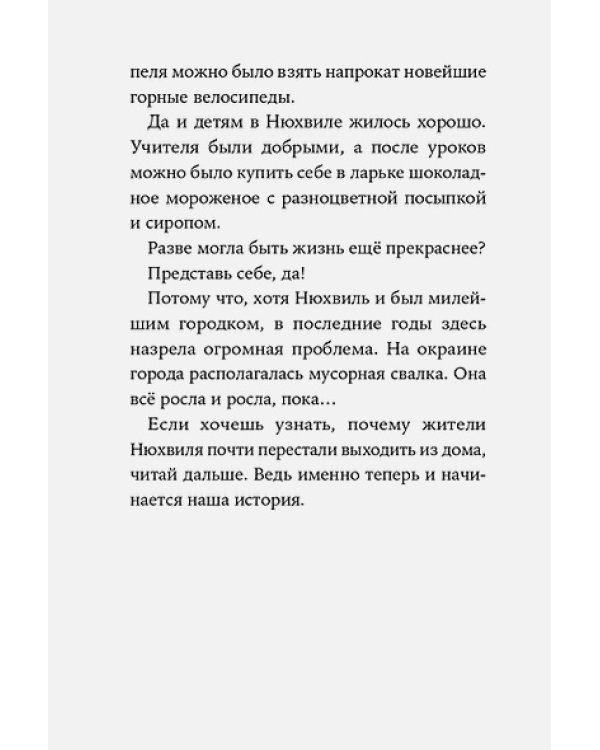 пеля можно было взять напрокат новейшие горные велосипеды.

Да и детям в Нюхвиле жилось хорошо. Учителя были добрыми, а после уроков можно было купить себе в ларьке шоколадное мороженое с разноцветной посыпкой и сиропом.

Разве могла быть жизнь ещё прекраснее?

Представь себе, да!

Потому что, хотя Нюхвиль и был милейшим городком, в последние годы здесь назрела огромная проблема. На окраине города располагалась мусорная свалка. Она всё росла и росла, пока…

Если хочешь узнать, почему жители Нюхвиля почти перестали выходить из дома, читай дальше. Ведь именно теперь и начинается наша история.